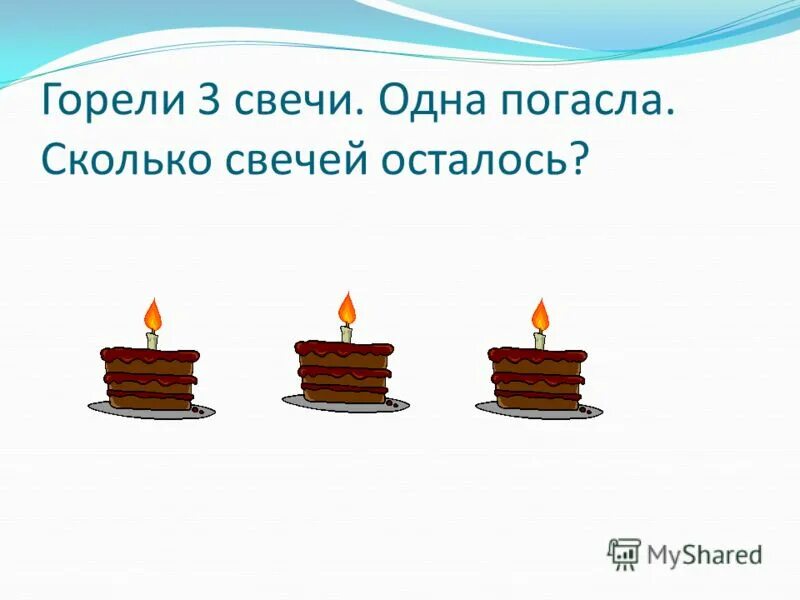 Горели 3 свечи. Одна погасла. Сколько свечей осталось?

MyShared